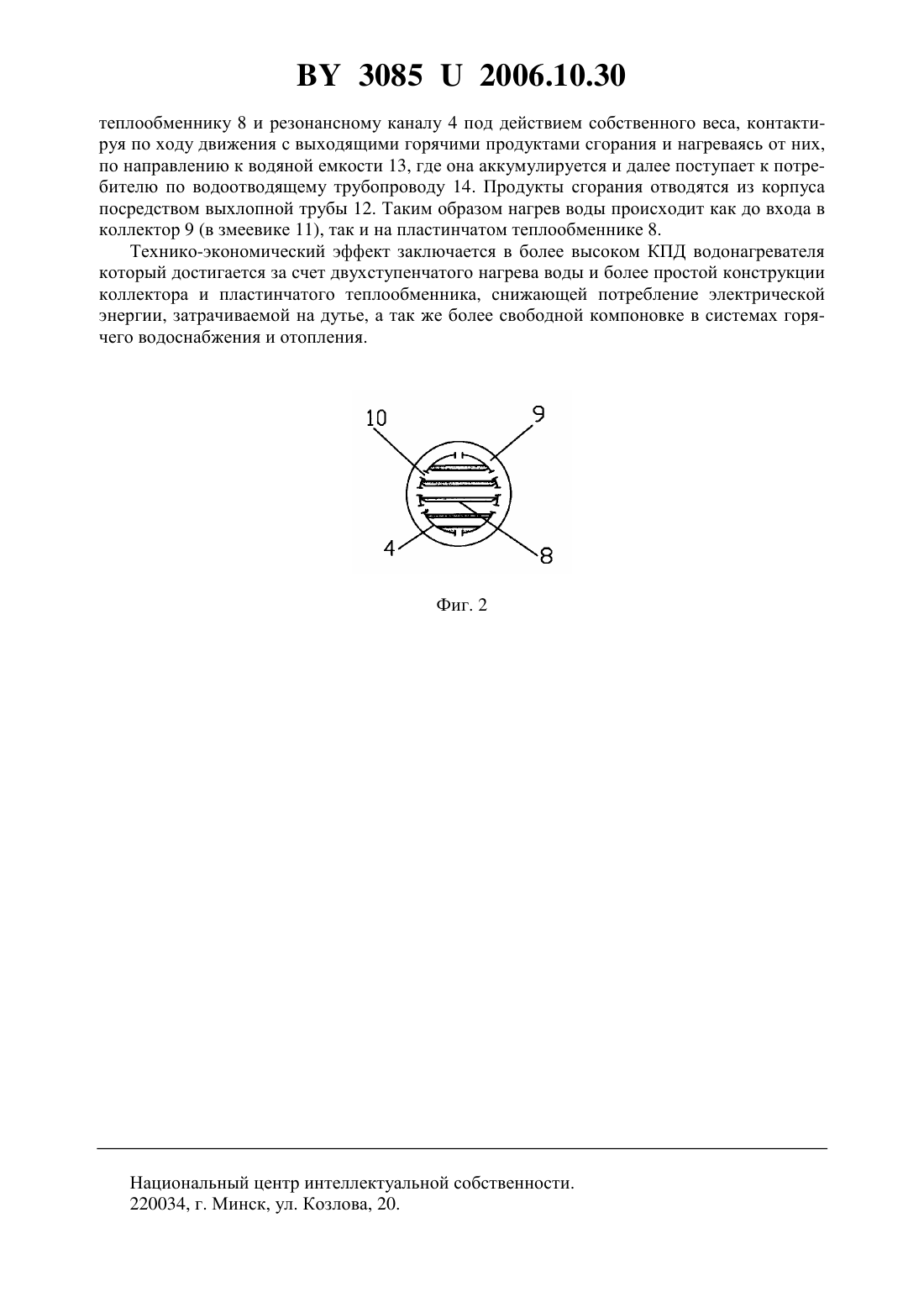 BY 3085 U 2006.10.30

теплообменнику 8 и резонансному каналу 4 под действием собственного веса, контактируя по ходу движения с выходящими горячими продуктами сгорания и нагреваясь от них, по направлению к водяной емкости 13, где она аккумулируется и далее поступает к потребителю по водоотводящему трубопроводу 14. Продукты сгорания отводятся из корпуса посредством выхлопной трубы 12. Таким образом нагрев воды происходит как до входа в коллектор 9 (в змеевике 11), так и на пластинчатом теплообменнике 8.

Технико-экономический эффект заключается в более высоком КПД водонагревателя который достигается за счет двухступенчатого нагрева воды и более простой конструкции коллектора и пластинчатого теплообменника, снижающей потребление электрической энергии, затрачиваемой на дутье, а так же более свободной компоновке в системах горячего водоснабжения и отопления.

10
9
4
8

Фиг. 2

Национальный центр интеллектуальной собственности.
220034, г. Минск, ул. Козлова, 20.